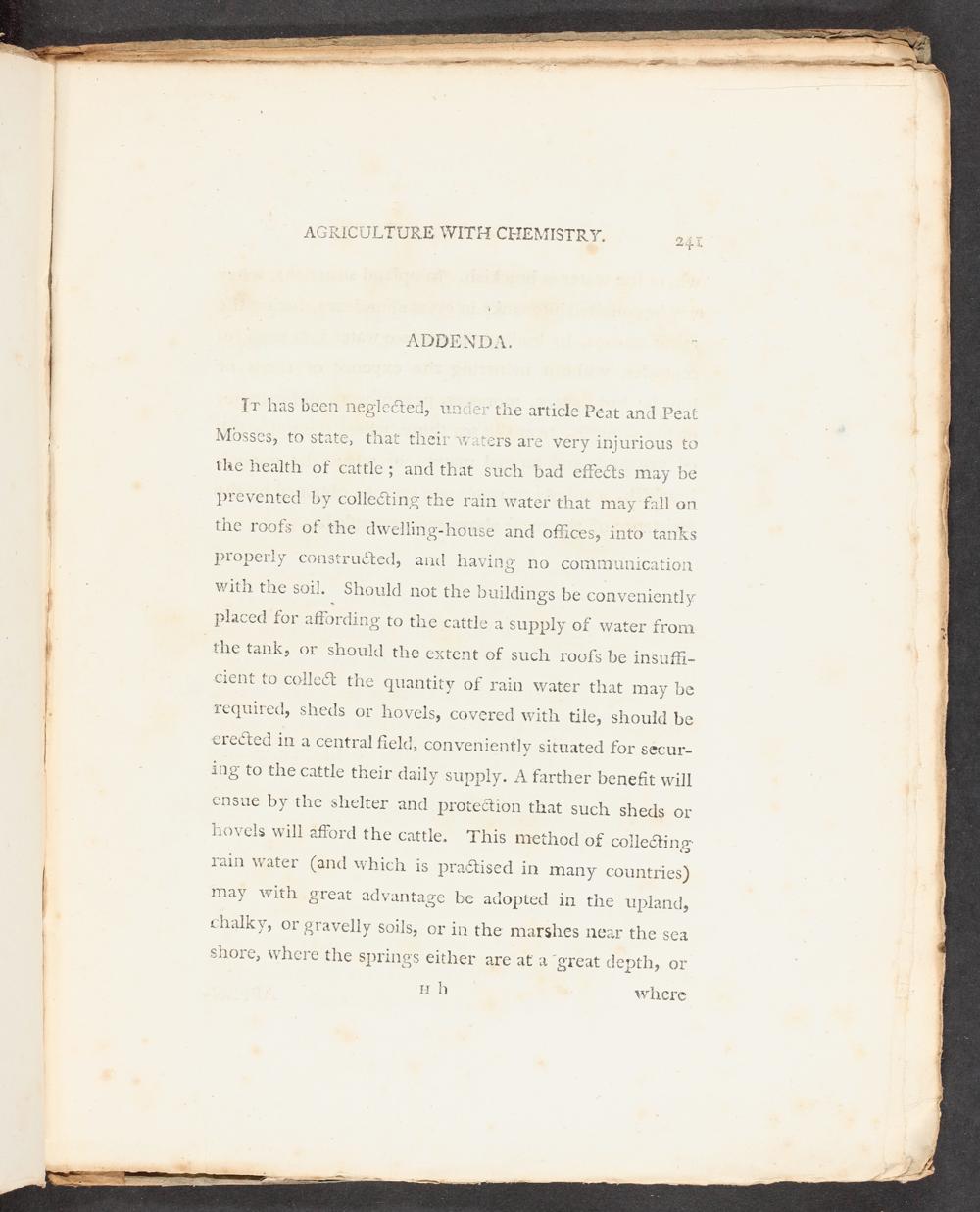 AGRICULTURE WITH CHEMISTRY. 241

ADDENDA.

It has been neglected, under the article Peat and Peat Mosses, to state, that their waters are very injurious to the health of cattle; and that such bad effects may be prevented by collecting the rain water that may fall on the roofs of the dwelling-house and offices, into tanks properly constructed, and having no communication with the soil. Should not the buildings be conveniently placed for affording to the cattle a supply of water from the tank, or should the extent of such roofs be insufficient to collect the quantity of rain water that may be required, sheds or hovels, covered with tile, should be erected in a central field, conveniently situated for securing to the cattle their daily supply. A farther benefit will ensue by the shelter and protection that such sheds or hovels will afford the cattle. This method of collecting rain water (and which is practised in many countries) may with great advantage be adopted in the upland, chalky, or gravelly soils, or in the marshes near the sea shore, where the springs either are at a great depth, or

H h where